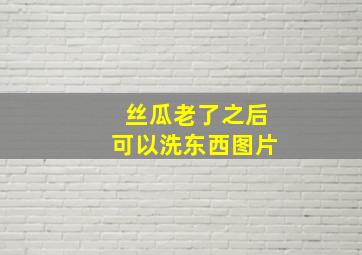 丝瓜老了之后
可以洗东西图片